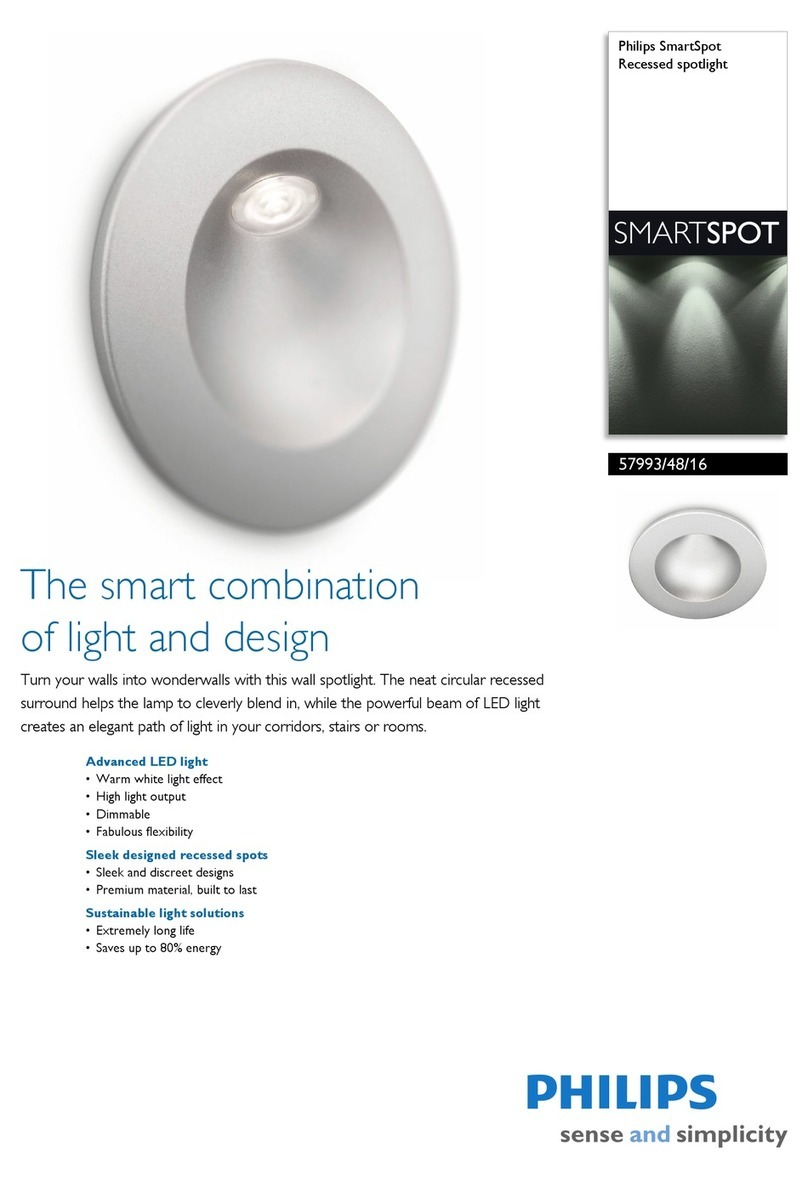 Philips SmartSpot
Recessed spotlight

SMARTSPOT

57993/48/16

The smart combination of light and design

Turn your walls into wonderwalls with this wall spotlight. The neat circular recessed surround helps the lamp to cleverly blend in, while the powerful beam of LED light creates an elegant path of light in your corridors, stairs or rooms.

Advanced LED light
• Warm white light effect
• High light output
• Dimmable
• Fabulous flexibility

Sleek designed recessed spots
• Sleek and discreet designs
• Premium material, built to last

Sustainable light solutions
• Extremely long life
• Saves up to 80% energy

PHILIPS
sense and simplicity